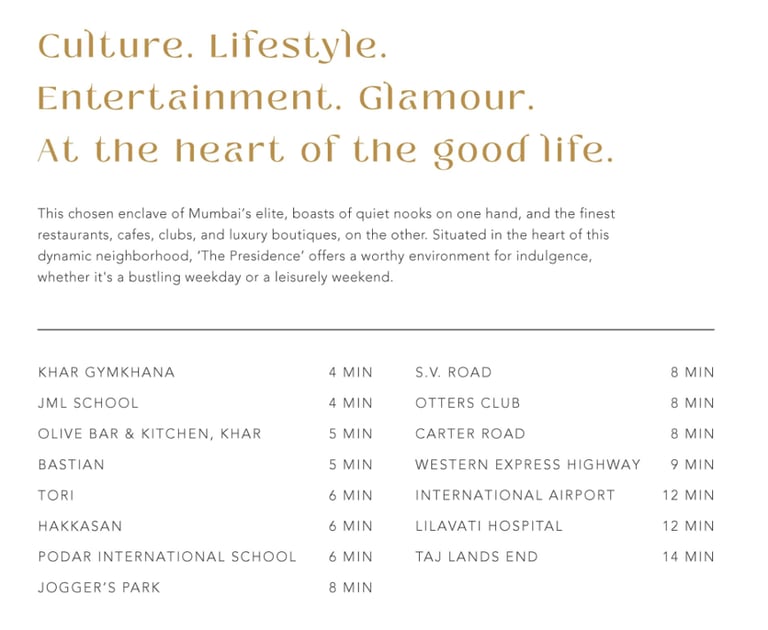 Culture. Lifestyle.
Entertainment. Glamour.
At the heart of the good life.

This chosen enclave of Mumbai's elite, boasts of quiet nooks on one hand, and the finest restaurants, cafes, clubs, and luxury boutiques, on the other. Situated in the heart of this dynamic neighborhood, 'The Presidence' offers a worthy environment for indulgence, whether it's a bustling weekday or a leisurely weekend.

| | |
|---|---|
| KHAR GYMKHANA | 4 MIN |
| JML SCHOOL | 4 MIN |
| OLIVE BAR & KITCHEN, KHAR | 5 MIN |
| BASTIAN | 5 MIN |
| TORI | 6 MIN |
| HAKKASAN | 6 MIN |
| PODAR INTERNATIONAL SCHOOL | 6 MIN |
| JOGGER'S PARK | 8 MIN |

| | |
|---|---|
| S.V. ROAD | 8 MIN |
| OTTERS CLUB | 8 MIN |
| CARTER ROAD | 8 MIN |
| WESTERN EXPRESS HIGHWAY | 9 MIN |
| INTERNATIONAL AIRPORT | 12 MIN |
| LILAVATI HOSPITAL | 12 MIN |
| TAJ LANDS END | 14 MIN |